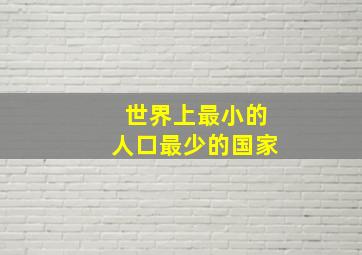 世界上最小的
人口最少的国家